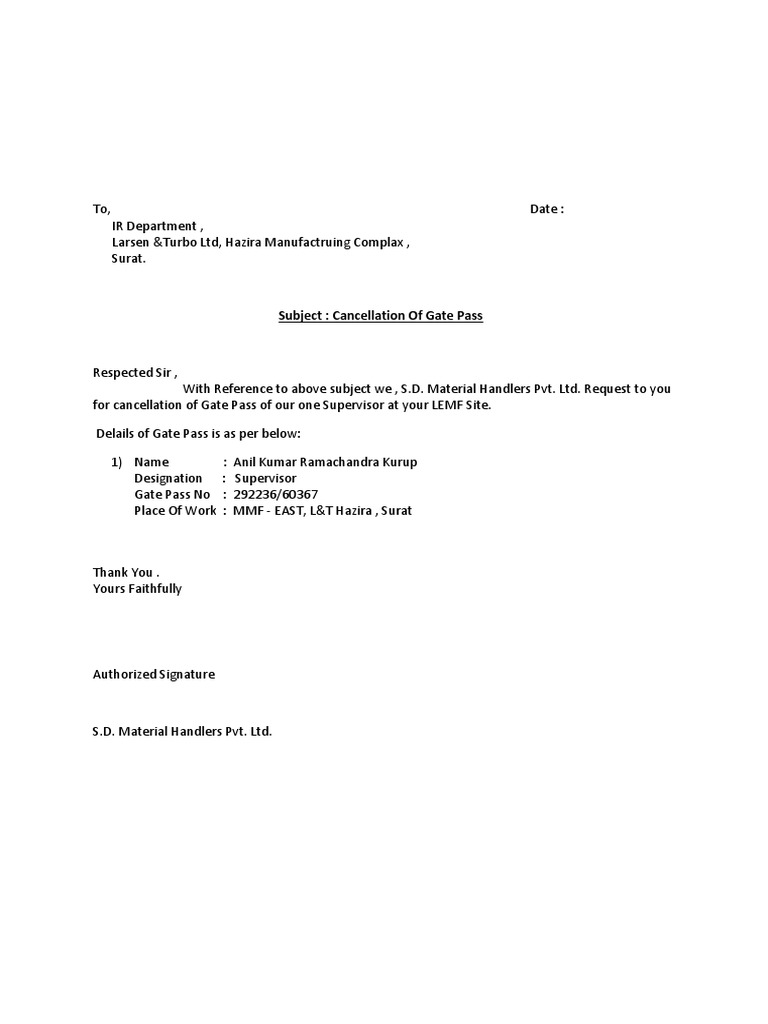 To,

Date :

IR Department ,
Larsen &Turbo Ltd, Hazira Manufactruing Complax ,
Surat.

Subject : Cancellation Of Gate Pass

Respected Sir ,
With Reference to above subject we , S.D. Material Handlers Pvt. Ltd. Request to you for cancellation of Gate Pass of our one Supervisor at your LEMF Site.

Delails of Gate Pass is as per below:

1) Name : Anil Kumar Ramachandra Kurup
Designation : Supervisor
Gate Pass No : 292236/60367
Place Of Work : MMF - EAST, L&T Hazira , Surat

Thank You .
Yours Faithfully

Authorized Signature

S.D. Material Handlers Pvt. Ltd.